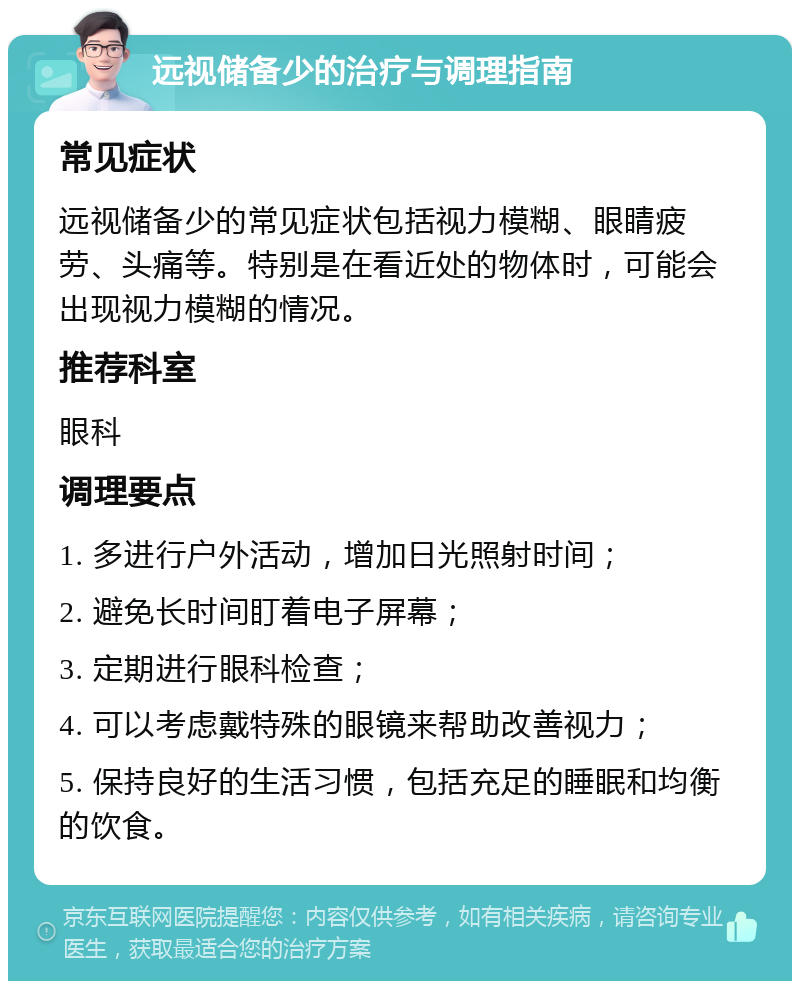 远视储备少的治疗与调理指南

常见症状

远视储备少的常见症状包括视力模糊、眼睛疲劳、头痛等。特别是在看近处的物体时，可能会出现视力模糊的情况。

推荐科室

眼科

调理要点

1. 多进行户外活动，增加日光照射时间；

2. 避免长时间盯着电子屏幕；

3. 定期进行眼科检查；

4. 可以考虑戴特殊的眼镜来帮助改善视力；

5. 保持良好的生活习惯，包括充足的睡眠和均衡的饮食。

京东互联网医院提醒您：内容仅供参考，如有相关疾病，请咨询专业医生，获取最适合您的治疗方案